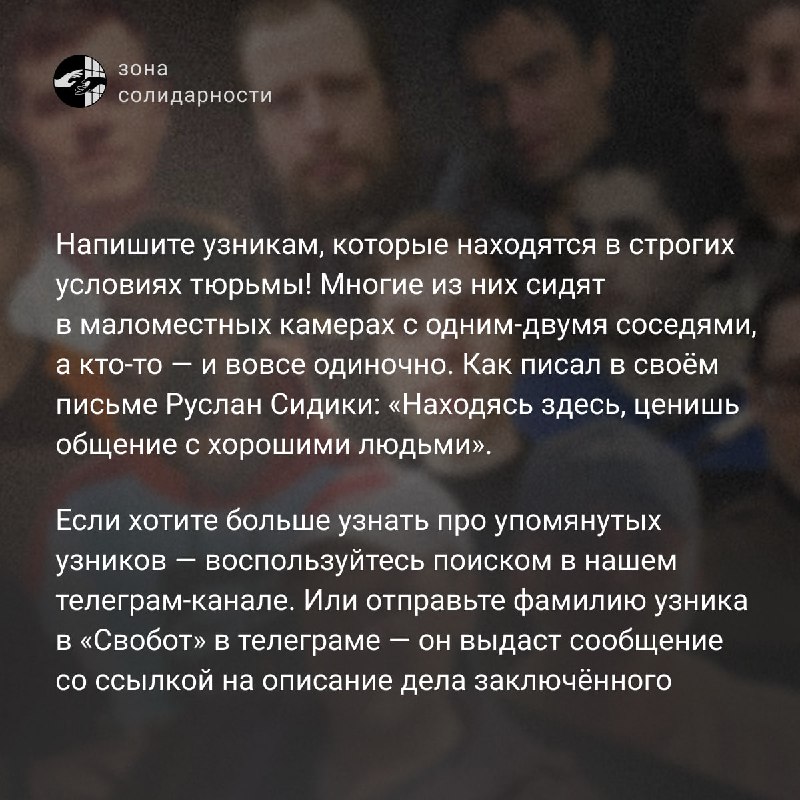 зона
солидарности

Напишите узникам, которые находятся в строгих условиях тюрьмы! Многие из них сидят в маломестных камерах с одним-двумя соседями, а кто-то — и вовсе одиночно. Как писал в своём письме Руслан Сидики: «Находясь здесь, ценишь общение с хорошими людьми».

Если хотите больше узнать про упомянутых узников — воспользуйтесь поиском в нашем телеграм-канале. Или отправьте фамилию узника в «Свобот» в телеграме — он выдаст сообщение со ссылкой на описание дела заключённого